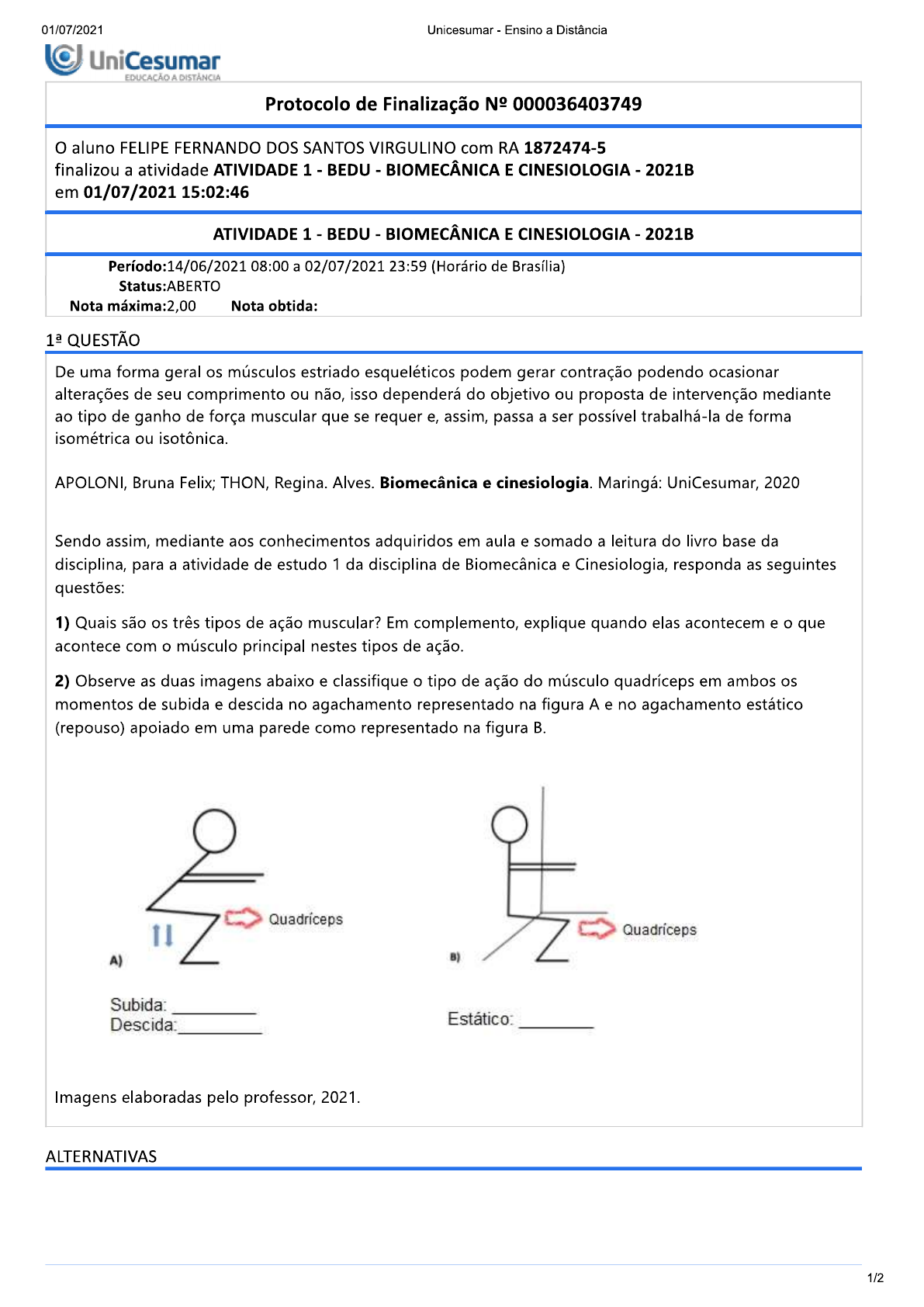 01/07/2021 Unicesumar - Ensino a Distância

UniCesumar
EDUCAÇÃO A DISTÂNCIA

Protocolo de Finalização Nº 000036403749

O aluno FELIPE FERNANDO DOS SANTOS VIRGULINO com RA 1872474-5 finalizou a atividade ATIVIDADE 1 - BEDU - BIOMECÂNICA E CINESIOLOGIA - 2021B em 01/07/2021 15:02:46

ATIVIDADE 1 - BEDU - BIOMECÂNICA E CINESIOLOGIA - 2021B

Período:14/06/2021 08:00 a 02/07/2021 23:59 (Horário de Brasília)
Status:ABERTO
Nota máxima:2,00 Nota obtida:

1ª QUESTÃO

De uma forma geral os músculos estriado esqueléticos podem gerar contração podendo ocasionar alterações de seu comprimento ou não, isso dependerá do objetivo ou proposta de intervenção mediante ao tipo de ganho de força muscular que se requer e, assim, passa a ser possível trabalhá-la de forma isométrica ou isotônica.

APOLONI, Bruna Felix; THON, Regina. Alves. Biomecânica e cinesiologia. Maringá: UniCesumar, 2020

Sendo assim, mediante aos conhecimentos adquiridos em aula e somado a leitura do livro base da disciplina, para a atividade de estudo 1 da disciplina de Biomecânica e Cinesiologia, responda as seguintes questões:

1) Quais são os três tipos de ação muscular? Em complemento, explique quando elas acontecem e o que acontece com o músculo principal nestes tipos de ação.

2) Observe as duas imagens abaixo e classifique o tipo de ação do músculo quadríceps em ambos os momentos de subida e descida no agachamento representado na figura A e no agachamento estático (repouso) apoiado em uma parede como representado na figura B.

Quadríceps
A)
Subida: _________
Descida:_________

Quadríceps
B)
Estático: ________

Imagens elaboradas pelo professor, 2021.

ALTERNATIVAS

1/2